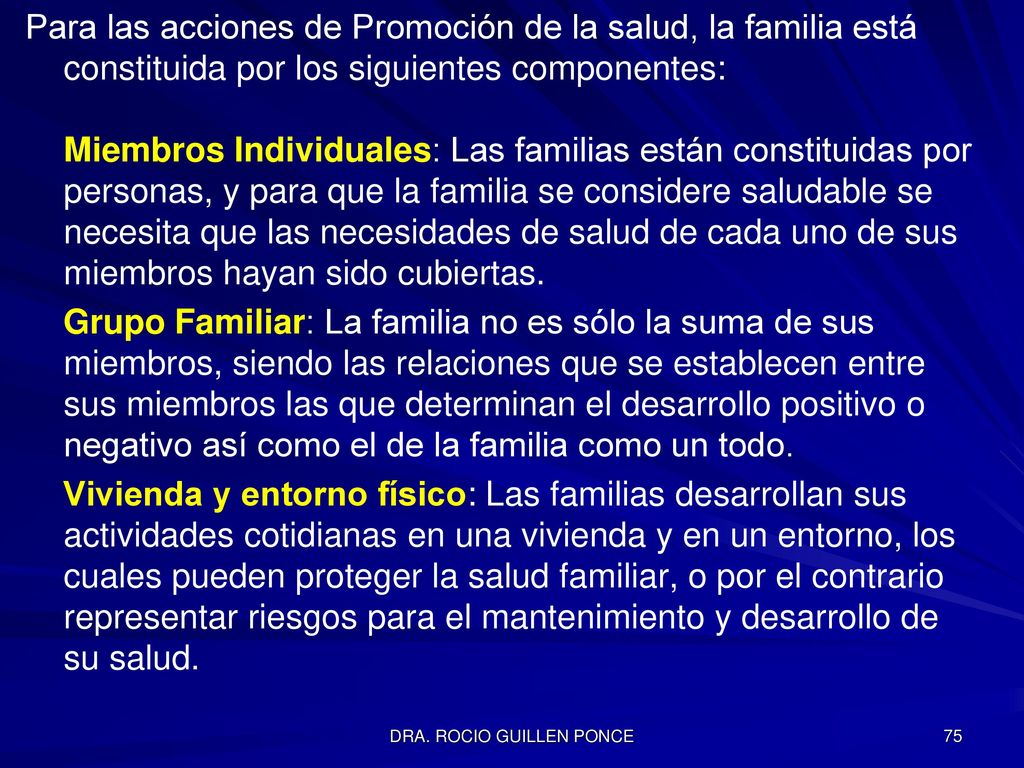 Para las acciones de Promoción de la salud, la familia está constituida por los siguientes componentes:

Miembros Individuales: Las familias están constituidas por personas, y para que la familia se considere saludable se necesita que las necesidades de salud de cada uno de sus miembros hayan sido cubiertas.

Grupo Familiar: La familia no es sólo la suma de sus miembros, siendo las relaciones que se establecen entre sus miembros las que determinan el desarrollo positivo o negativo así como el de la familia como un todo.

Vivienda y entorno físico: Las familias desarrollan sus actividades cotidianas en una vivienda y en un entorno, los cuales pueden proteger la salud familiar, o por el contrario representar riesgos para el mantenimiento y desarrollo de su salud.

DRA. ROCIO GUILLEN PONCE

75